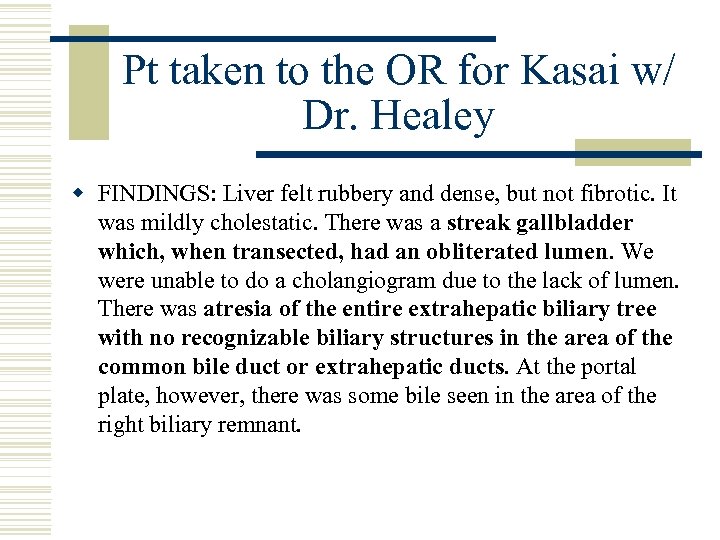 Pt taken to the OR for Kasai w/ Dr. Healey

FINDINGS: Liver felt rubbery and dense, but not fibrotic. It was mildly cholestatic. There was a streak gallbladder which, when transected, had an obliterated lumen. We were unable to do a cholangiogram due to the lack of lumen. There was atresia of the entire extrahepatic biliary tree with no recognizable biliary structures in the area of the common bile duct or extrahepatic ducts. At the portal plate, however, there was some bile seen in the area of the right biliary remnant.